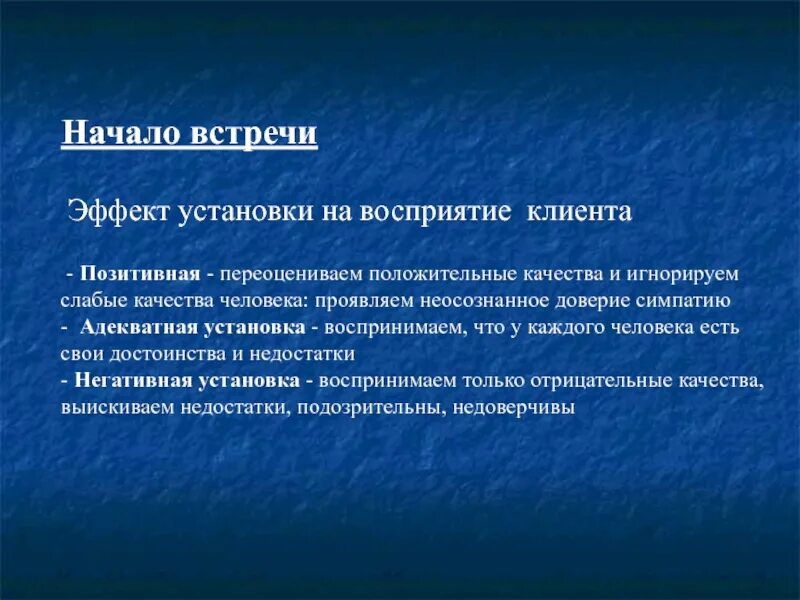 Начало встречи

Эффект установки на восприятие клиента

- Позитивная - переоцениваем положительные качества и игнорируем слабые качества человека: проявляем неосознанное доверие симпатию
- Адекватная установка - воспринимаем, что у каждого человека есть свои достоинства и недостатки
- Негативная установка - воспринимаем только отрицательные качества, выискиваем недостатки, подозрительны, недоверчивы